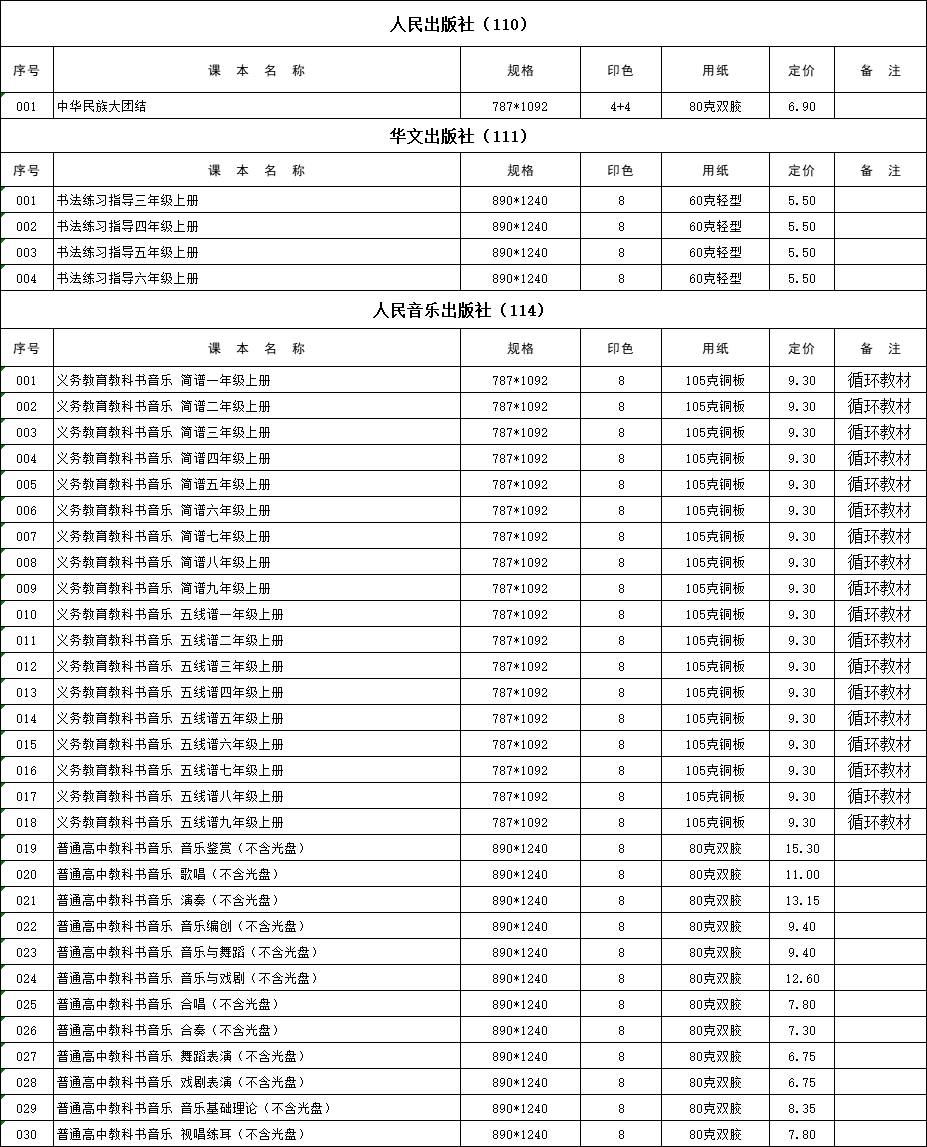 人民出版社（110）

| 序号 | 课 本 名 称 | 规格 | 印色 | 用纸 | 定价 | 备 注 |
|---|---|---|---|---|---|---|
| 001 | 中华民族大团结 | 787*1092 | 4+4 | 80克双胶 | 6.90 | |

华文出版社（111）

| 序号 | 课 本 名 称 | 规格 | 印色 | 用纸 | 定价 | 备 注 |
|---|---|---|---|---|---|---|
| 001 | 书法练习指导三年级上册 | 890*1240 | 8 | 60克轻型 | 5.50 | |
| 002 | 书法练习指导四年级上册 | 890*1240 | 8 | 60克轻型 | 5.50 | |
| 003 | 书法练习指导五年级上册 | 890*1240 | 8 | 60克轻型 | 5.50 | |
| 004 | 书法练习指导六年级上册 | 890*1240 | 8 | 60克轻型 | 5.50 | |

人民音乐出版社（114）

| 序号 | 课 本 名 称 | 规格 | 印色 | 用纸 | 定价 | 备 注 |
|---|---|---|---|---|---|---|
| 001 | 义务教育教科书音乐 简谱一年级上册 | 787*1092 | 8 | 105克铜板 | 9.30 | 循环教材 |
| 002 | 义务教育教科书音乐 简谱二年级上册 | 787*1092 | 8 | 105克铜板 | 9.30 | 循环教材 |
| 003 | 义务教育教科书音乐 简谱三年级上册 | 787*1092 | 8 | 105克铜板 | 9.30 | 循环教材 |
| 004 | 义务教育教科书音乐 简谱四年级上册 | 787*1092 | 8 | 105克铜板 | 9.30 | 循环教材 |
| 005 | 义务教育教科书音乐 简谱五年级上册 | 787*1092 | 8 | 105克铜板 | 9.30 | 循环教材 |
| 006 | 义务教育教科书音乐 简谱六年级上册 | 787*1092 | 8 | 105克铜板 | 9.30 | 循环教材 |
| 007 | 义务教育教科书音乐 简谱七年级上册 | 787*1092 | 8 | 105克铜板 | 9.30 | 循环教材 |
| 008 | 义务教育教科书音乐 简谱八年级上册 | 787*1092 | 8 | 105克铜板 | 9.30 | 循环教材 |
| 009 | 义务教育教科书音乐 简谱九年级上册 | 787*1092 | 8 | 105克铜板 | 9.30 | 循环教材 |
| 010 | 义务教育教科书音乐 五线谱一年级上册 | 787*1092 | 8 | 105克铜板 | 9.30 | 循环教材 |
| 011 | 义务教育教科书音乐 五线谱二年级上册 | 787*1092 | 8 | 105克铜板 | 9.30 | 循环教材 |
| 012 | 义务教育教科书音乐 五线谱三年级上册 | 787*1092 | 8 | 105克铜板 | 9.30 | 循环教材 |
| 013 | 义务教育教科书音乐 五线谱四年级上册 | 787*1092 | 8 | 105克铜板 | 9.30 | 循环教材 |
| 014 | 义务教育教科书音乐 五线谱五年级上册 | 787*1092 | 8 | 105克铜板 | 9.30 | 循环教材 |
| 015 | 义务教育教科书音乐 五线谱六年级上册 | 787*1092 | 8 | 105克铜板 | 9.30 | 循环教材 |
| 016 | 义务教育教科书音乐 五线谱七年级上册 | 787*1092 | 8 | 105克铜板 | 9.30 | 循环教材 |
| 017 | 义务教育教科书音乐 五线谱八年级上册 | 787*1092 | 8 | 105克铜板 | 9.30 | 循环教材 |
| 018 | 义务教育教科书音乐 五线谱九年级上册 | 787*1092 | 8 | 105克铜板 | 9.30 | 循环教材 |
| 019 | 普通高中教科书音乐 音乐鉴赏（不含光盘） | 890*1240 | 8 | 80克双胶 | 15.30 | |
| 020 | 普通高中教科书音乐 歌唱（不含光盘） | 890*1240 | 8 | 80克双胶 | 11.00 | |
| 021 | 普通高中教科书音乐 演奏（不含光盘） | 890*1240 | 8 | 80克双胶 | 13.15 | |
| 022 | 普通高中教科书音乐 音乐编创（不含光盘） | 890*1240 | 8 | 80克双胶 | 9.40 | |
| 023 | 普通高中教科书音乐 音乐与舞蹈（不含光盘） | 890*1240 | 8 | 80克双胶 | 9.40 | |
| 024 | 普通高中教科书音乐 音乐与戏剧（不含光盘） | 890*1240 | 8 | 80克双胶 | 12.60 | |
| 025 | 普通高中教科书音乐 合唱（不含光盘） | 890*1240 | 8 | 80克双胶 | 7.80 | |
| 026 | 普通高中教科书音乐 合奏（不含光盘） | 890*1240 | 8 | 80克双胶 | 7.30 | |
| 027 | 普通高中教科书音乐 舞蹈表演（不含光盘） | 890*1240 | 8 | 80克双胶 | 6.75 | |
| 028 | 普通高中教科书音乐 戏剧表演（不含光盘） | 890*1240 | 8 | 80克双胶 | 6.75 | |
| 029 | 普通高中教科书音乐 音乐基础理论（不含光盘） | 890*1240 | 8 | 80克双胶 | 8.35 | |
| 030 | 普通高中教科书音乐 视唱练耳（不含光盘） | 890*1240 | 8 | 80克双胶 | 7.80 | |